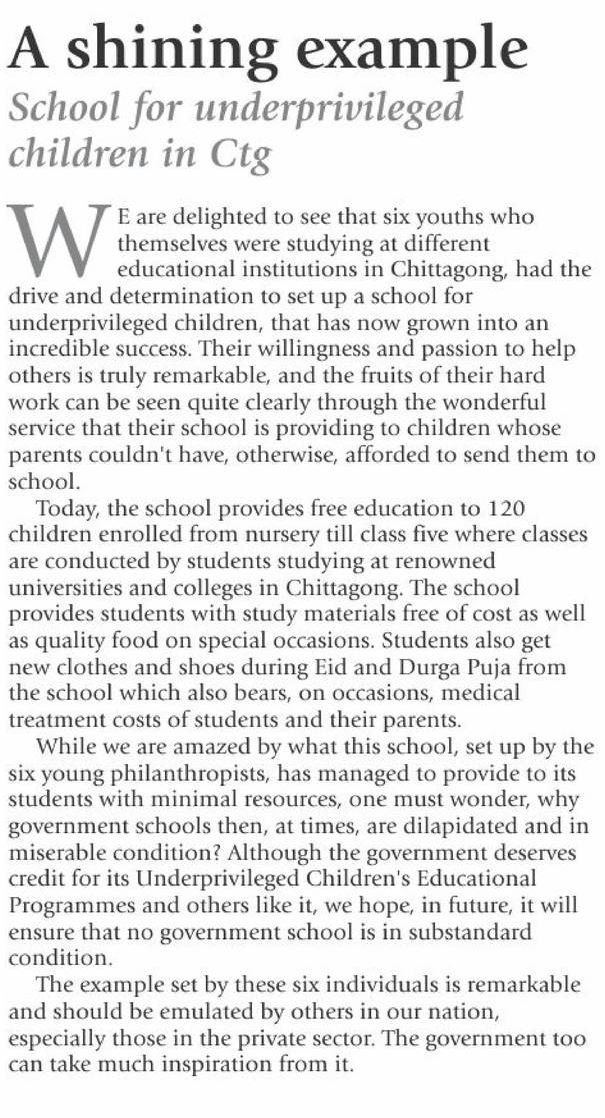 A shining example

School for underprivileged children in Ctg

WE are delighted to see that six youths who themselves were studying at different educational institutions in Chittagong, had the drive and determination to set up a school for underprivileged children, that has now grown into an incredible success. Their willingness and passion to help others is truly remarkable, and the fruits of their hard work can be seen quite clearly through the wonderful service that their school is providing to children whose parents couldn't have, otherwise, afforded to send them to school.

Today, the school provides free education to 120 children enrolled from nursery till class five where classes are conducted by students studying at renowned universities and colleges in Chittagong. The school provides students with study materials free of cost as well as quality food on special occasions. Students also get new clothes and shoes during Eid and Durga Puja from the school which also bears, on occasions, medical treatment costs of students and their parents.

While we are amazed by what this school, set up by the six young philanthropists, has managed to provide to its students with minimal resources, one must wonder, why government schools then, at times, are dilapidated and in miserable condition? Although the government deserves credit for its Underprivileged Children's Educational Programmes and others like it, we hope, in future, it will ensure that no government school is in substandard condition.

The example set by these six individuals is remarkable and should be emulated by others in our nation, especially those in the private sector. The government too can take much inspiration from it.